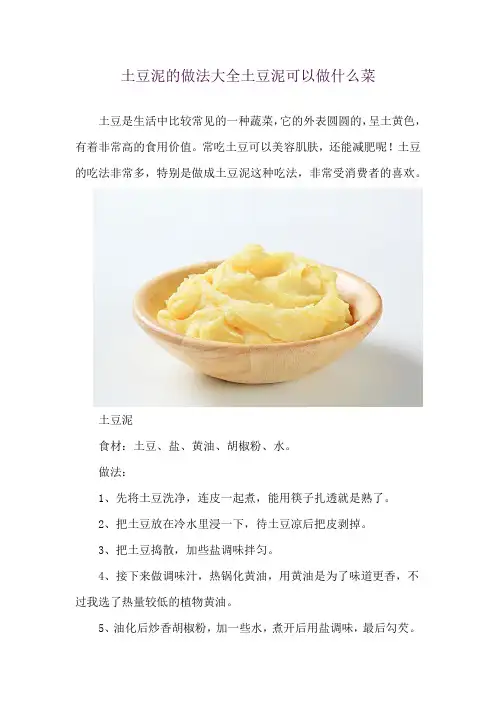 土豆泥的做法大全土豆泥可以做什么菜

土豆是生活中比较常见的一种蔬菜，它的外表圆圆的，呈土黄色，有着非常高的食用价值。常吃土豆可以美容肌肤，还能减肥呢！土豆的吃法非常多，特别是做成土豆泥这种吃法，非常受消费者的喜欢。

土豆泥

食材：土豆、盐、黄油、胡椒粉、水。

做法：

1、先将土豆洗净，连皮一起煮，能用筷子扎透就是熟了。

2、把土豆放在冷水里浸一下，待土豆凉后把皮剥掉。

3、把土豆捣散，加些盐调味拌匀。

4、接下来做调味汁，热锅化黄油，用黄油是为了味道更香，不过我选了热量较低的植物黄油。

5、油化后炒香胡椒粉，加一些水，煮开后用盐调味，最后勾芡。